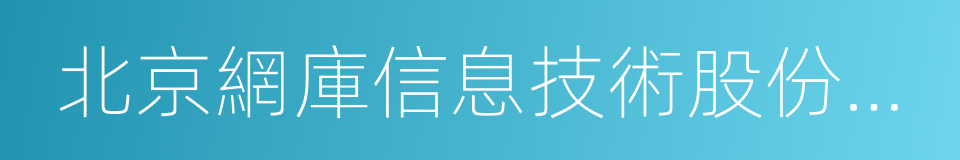 北京網庫信息技術股份...